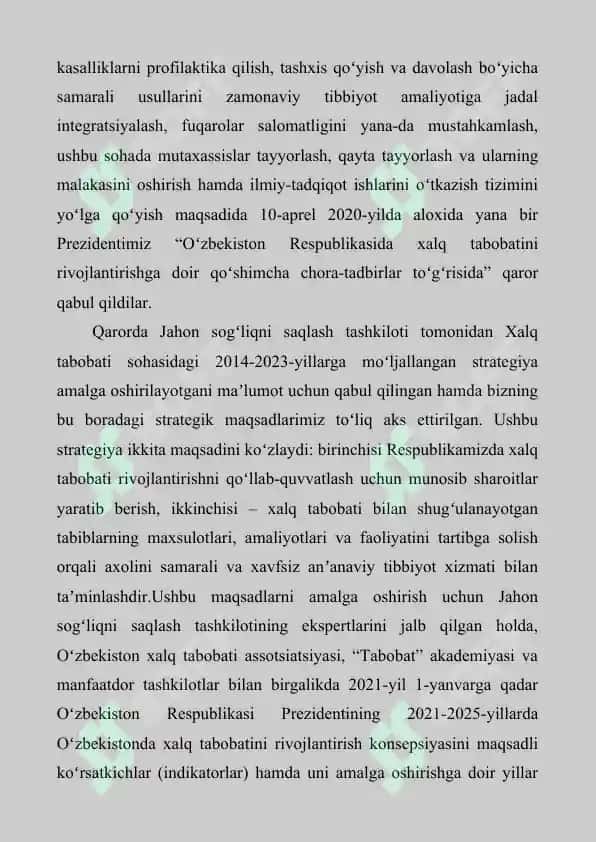 kasalliklarni profilaktika qilish, tashxis qo‘yish va davolash bo‘yicha samarali usullarini zamonaviy tibbiyot amaliyotiga jadal integratsiyalash, fuqarolar salomatligini yana-da mustahkamlash, ushbu sohada mutaxassislar tayyorlash, qayta tayyorlash va ularning malakasini oshirish hamda ilmiy-tadqiqot ishlarini o‘tkazish tizimini yo‘lga qo‘yish maqsadida 10-aprel 2020-yilda aloxida yana bir Prezidentimiz “O‘zbekiston Respublikasida xalq tabobatini rivojlantirishga doir qo‘shimcha chora-tadbirlar to‘g‘risida” qaror qabul qildilar.

Qarorda Jahon sog‘liqni saqlash tashkiloti tomonidan Xalq tabobati sohasidagi 2014-2023-yillarga mo‘ljallangan strategiya amalga oshirilayotgani ma’lumot uchun qabul qilingan hamda bizning bu boradagi strategik maqsadlarimiz to‘liq aks ettirilgan. Ushbu strategiya ikkita maqsadini ko‘zlaydi: birinchisi Respublikamizda xalq tabobati rivojlantirishni qo‘llab-quvvatlash uchun munosib sharoitlar yaratib berish, ikkinchisi – xalq tabobati bilan shug‘ulanayotgan tabiblarning maxsulotlari, amaliyotlari va faoliyatini tartibga solish orqali axolini samarali va xavfsiz an’anaviy tibbiyot xizmati bilan ta’minlashdir.Ushbu maqsadlarni amalga oshirish uchun Jahon sog‘liqni saqlash tashkilotining ekspertlarini jalb qilgan holda, O‘zbekiston xalq tabobati assotsiatsiyasi, “Tabobat” akademiyasi va manfaatdor tashkilotlar bilan birgalikda 2021-yil 1-yanvarga qadar O‘zbekiston Respublikasi Prezidentining 2021-2025-yillarda O‘zbekistonda xalq tabobatini rivojlantirish konsepsiyasini maqsadli ko‘rsatkichlar (indikatorlar) hamda uni amalga oshirishga doir yillar